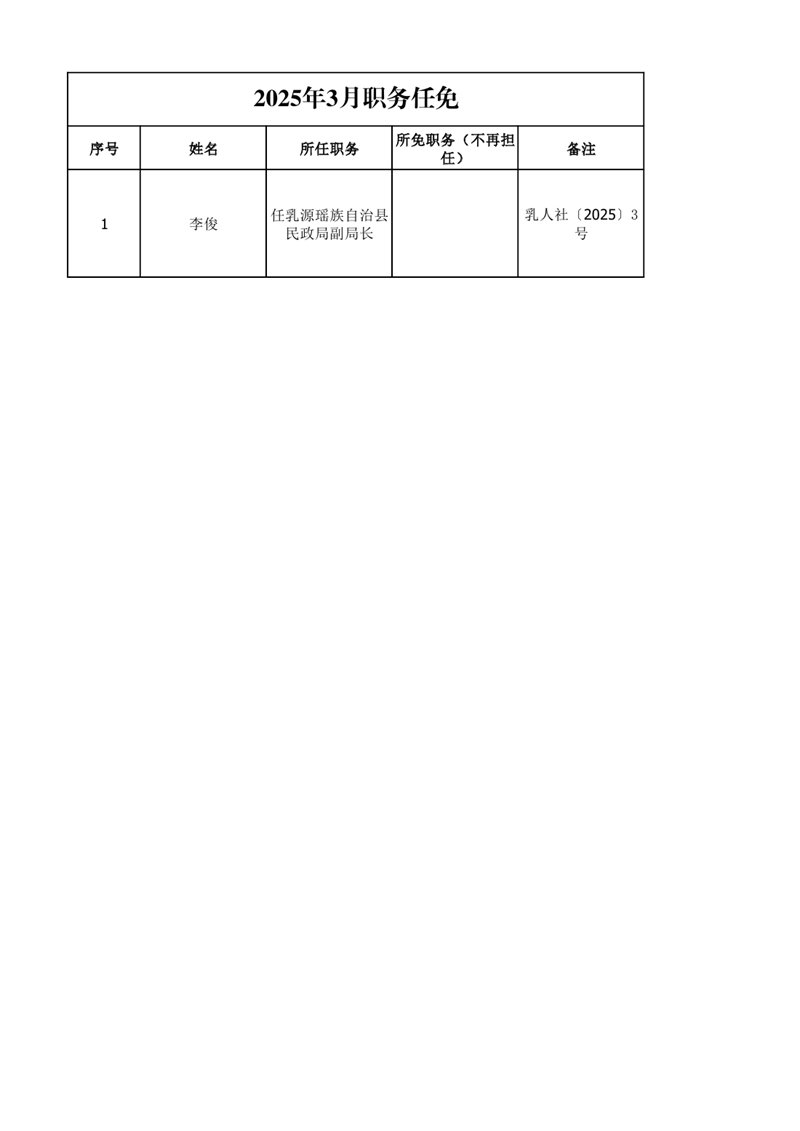 2025年3月职务任免

| 序号 | 姓名 | 所任职务 | 所免职务（不再担任） | 备注 |
|---|---|---|---|---|
| 1 | 李俊 | 任乳源瑶族自治县民政局副局长 | | 乳人社〔2025〕3号 |